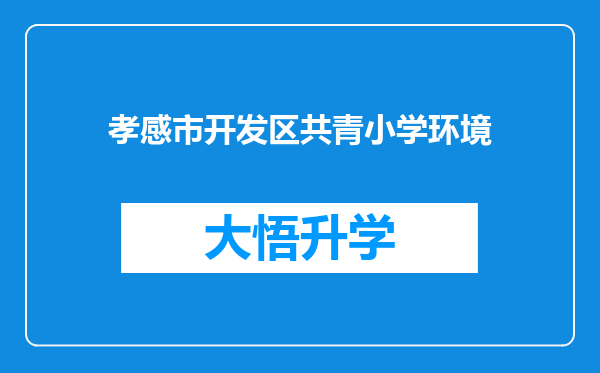 孝感市开发区共青小学环境

大悟升学